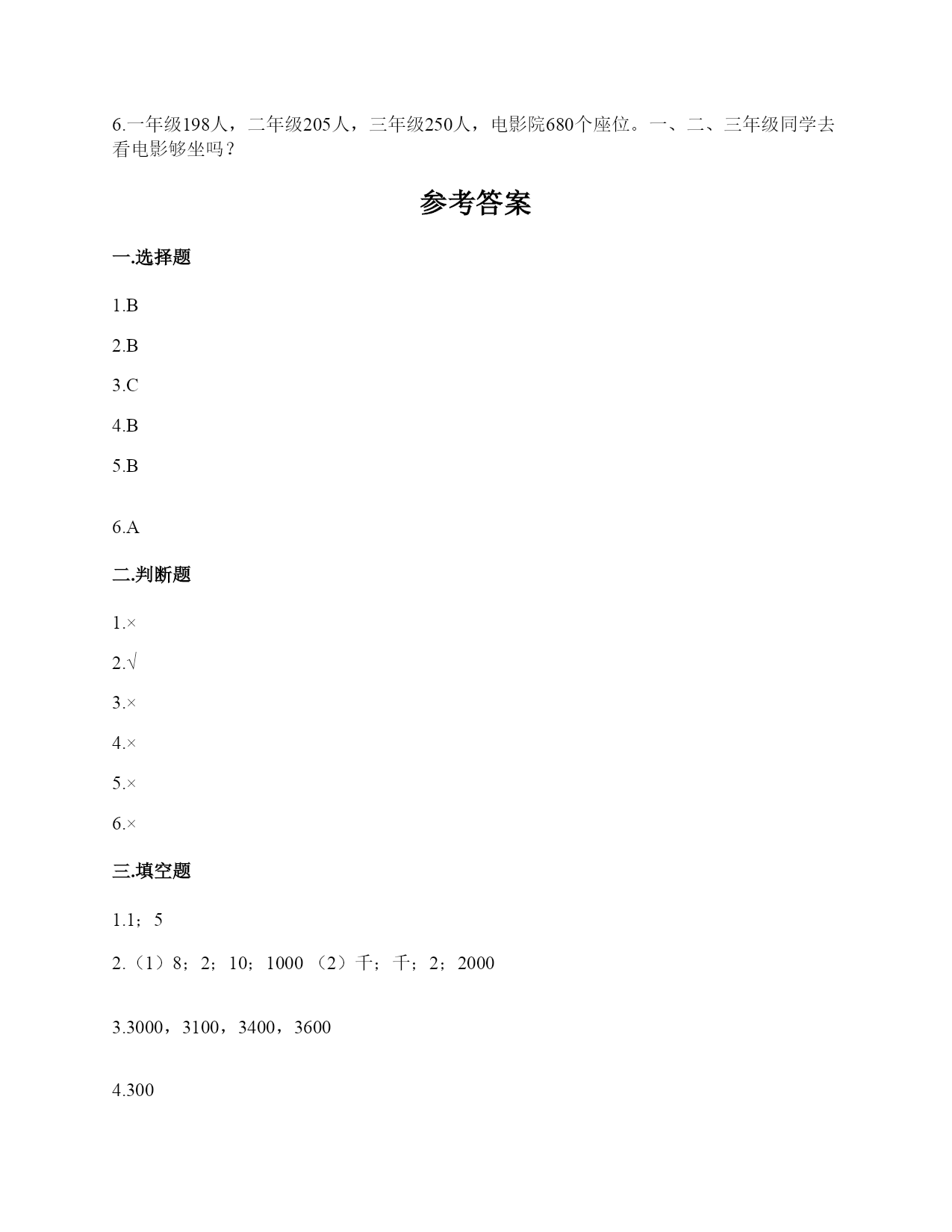 6.一年级198人，二年级205人，三年级250人，电影院680个座位。一、二、三年级同学去看电影够坐吗？

参考答案

一.选择题

1.B

2.B

3.C

4.B

5.B

6.A

二.判断题

1.×

2.√

3.×

4.×

5.×

6.×

三.填空题

1.1；5

2.（1）8；2；10；1000 （2）千；千；2；2000

3.3000，3100，3400，3600

4.300